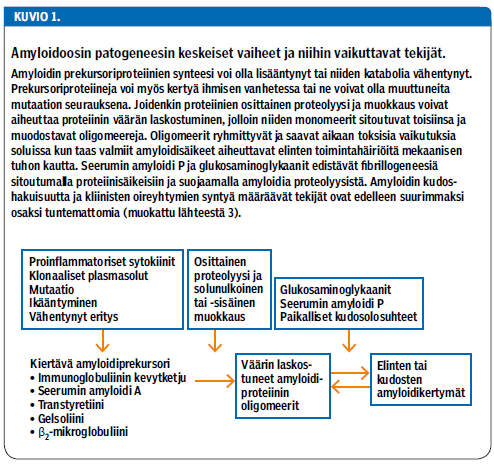 KUVIO 1.

Amyloidoosin patogeneesin keskeiset vaiheet ja niihin vaikuttavat tekijät.

Amyloidin prekursoriproteiinien synteesi voi olla lisääntynyt tai niiden katabolia vähentynyt. Prekursoriproteiineja voi myös kertyä ihmisen vanhetessa tai ne voivat olla muuttuneita mutaation seurauksena. Joidenkin proteiinien osittainen proteolyysi ja muokkaus voivat aiheuttaa proteiinin väärän laskostuminen, jolloin niiden monomeerit sitoutuvat toisiinsa ja muodostavat oligomeereja. Oligomeerit ryhmittyvät ja saavat aikaan toksisia vaikutuksia soluissa kun taas valmiit amyloidisäikeet aiheuttavat elinten toimintahäiriöitä mekaanisen tuhon kautta. Seerumin amyloidi P ja glukosaminoglykaanit edistävät fibrillogeneesiä sitoutumalla proteiinisäikeisiin ja suojaamalla amyloidia proteolyysistä. Amyloidin kudoshakuisuutta ja kliinisten oireyhtymien syntyä määräävät tekijät ovat edelleen suurimmaksi osaksi tuntemattomia (muokattu lähteestä 3).

Proinflammatoriset sytokiinit
Klonaaliset plasmasolut
Mutaatio
Ikääntyminen
Vähentynyt eritys

Osittainen proteolyysi ja solunulkoinen tai -sisäinen muokkaus

Glukosaminoglykaanit
Seerumin amyloidi P
Paikalliset kudosolosuhteet

Kiertävä amyloidiprekursori
• Immunoglobuliinin kevytketju
• Seerumin amyloidi A
• Transtyretiini
• Gelsoliini
• $\beta_2$-mikroglobuliini

Väärin laskostuneet amyloidiproteiinin oligomeerit

Elinten tai kudosten amyloidikertymät